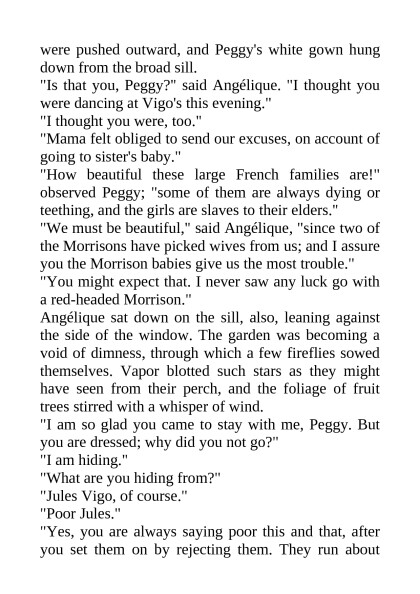 were pushed outward, and Peggy's white gown hung down from the broad sill.
"Is that you, Peggy?" said Angélique. "I thought you were dancing at Vigo's this evening."
"I thought you were, too."
"Mama felt obliged to send our excuses, on account of going to sister's baby."
"How beautiful these large French families are!" observed Peggy; "some of them are always dying or teething, and the girls are slaves to their elders."
"We must be beautiful," said Angélique, "since two of the Morrisons have picked wives from us; and I assure you the Morrison babies give us the most trouble."
"You might expect that. I never saw any luck go with a red-headed Morrison."
Angélique sat down on the sill, also, leaning against the side of the window. The garden was becoming a void of dimness, through which a few fireflies sowed themselves. Vapor blotted such stars as they might have seen from their perch, and the foliage of fruit trees stirred with a whisper of wind.
"I am so glad you came to stay with me, Peggy. But you are dressed; why did you not go?"
"I am hiding."
"What are you hiding from?"
"Jules Vigo, of course."
"Poor Jules."
"Yes, you are always saying poor this and that, after you set them on by rejecting them. They run about